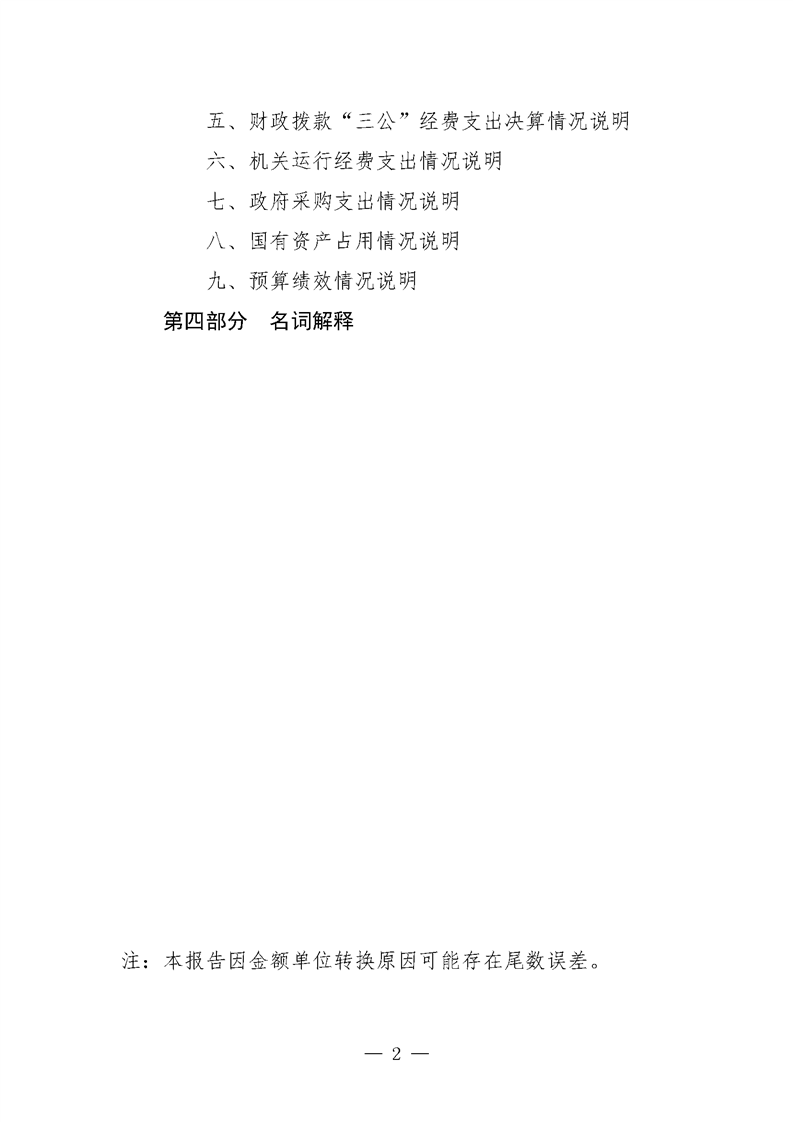 五、财政拨款“三公”经费支出决算情况说明

六、机关运行经费支出情况说明

七、政府采购支出情况说明

八、国有资产占用情况说明

九、预算绩效情况说明

第四部分　名词解释

注：本报告因金额单位转换原因可能存在尾数误差。

— 2 —